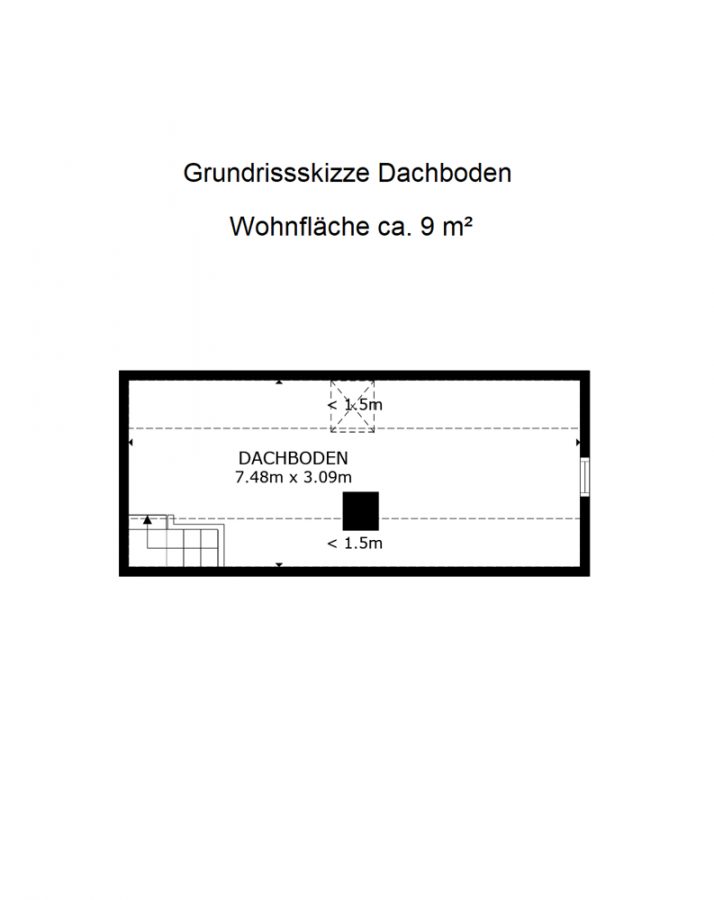 Grundrissskizze Dachboden

Wohnfläche ca. 9 m²

< 1.5m

DACHBODEN
7.48m x 3.09m

< 1.5m